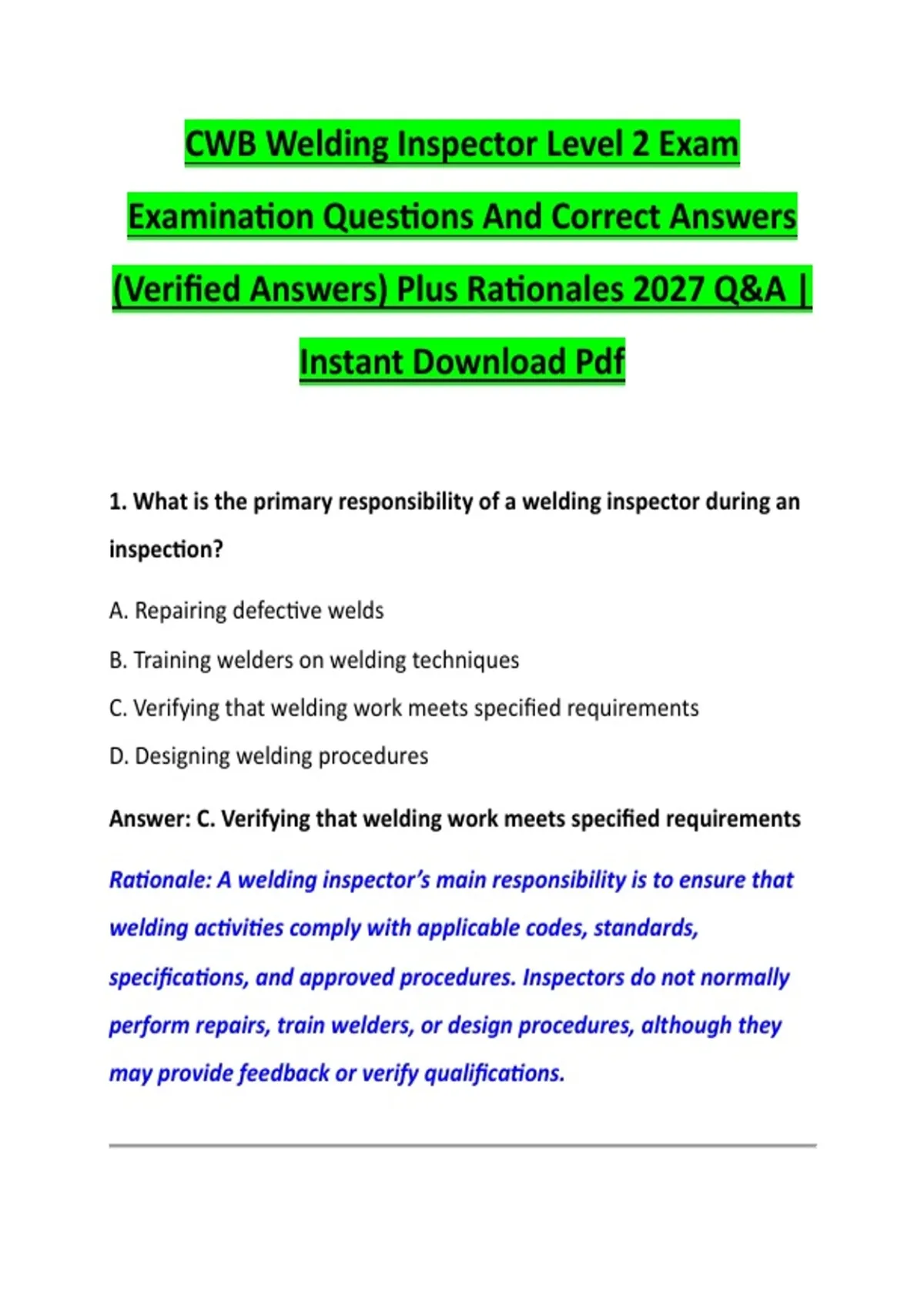 CWB Welding Inspector Level 2 Exam Examination Questions And Correct Answers (Verified Answers) Plus Rationales 2027 Q&A | Instant Download Pdf

1. What is the primary responsibility of a welding inspector during an inspection?

A. Repairing defective welds

B. Training welders on welding techniques

C. Verifying that welding work meets specified requirements

D. Designing welding procedures

Answer: C. Verifying that welding work meets specified requirements

Rationale: A welding inspector's main responsibility is to ensure that welding activities comply with applicable codes, standards, specifications, and approved procedures. Inspectors do not normally perform repairs, train welders, or design procedures, although they may provide feedback or verify qualifications.